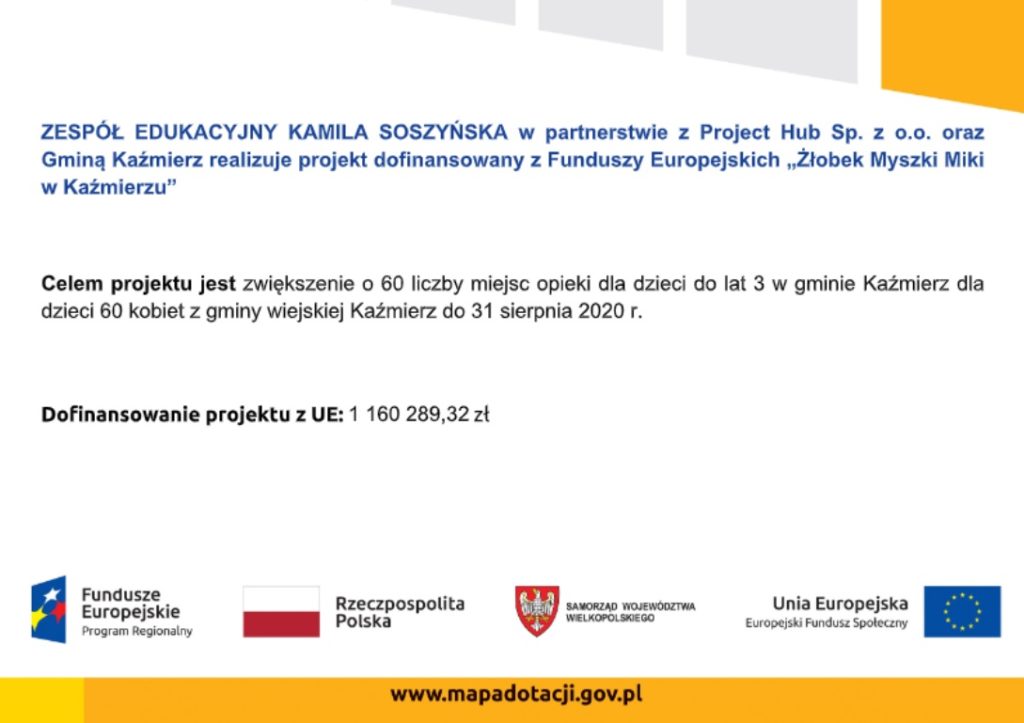 ZESPÓŁ EDUKACYJNY KAMILA SOSZYŃSKA w partnerstwie z Project Hub Sp. z o.o. oraz Gminą Kaźmierz realizuje projekt dofinansowany z Funduszy Europejskich „Żłobek Myszki Miki w Kaźmierzu”

Celem projektu jest zwiększenie o 60 liczby miejsc opieki dla dzieci do lat 3 w gminie Kaźmierz dla dzieci 60 kobiet z gminy wiejskiej Kaźmierz do 31 sierpnia 2020 r.

Dofinansowanie projektu z UE: 1 160 289,32 zł

Fundusze Europejskie
Program Regionalny

Rzeczpospolita Polska

SAMORZĄD WOJEWÓDZTWA WIELKOPOLSKIEGO

Unia Europejska
Europejski Fundusz Społeczny

www.mapadotacji.gov.pl